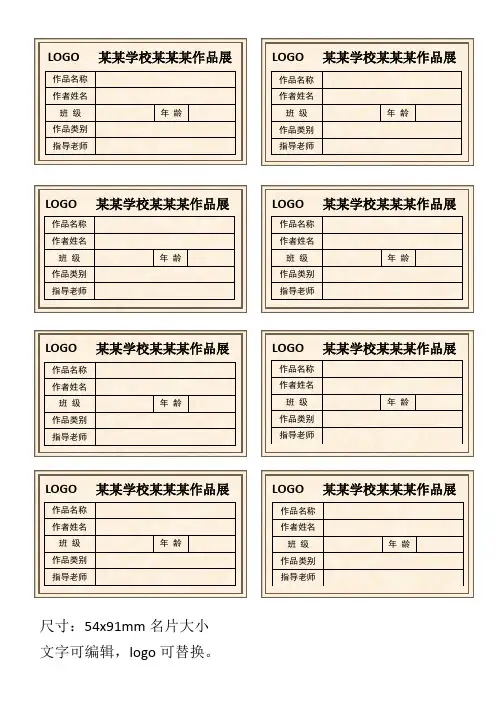 LOGO 某某学校某某某作品展

| 作品名称 | | | |
|---|---|---|---|
| 作者姓名 | | | |
| 班 级 | | 年 龄 | |
| 作品类别 | | | |
| 指导老师 | | | |

LOGO 某某学校某某某作品展

| 作品名称 | | | |
|---|---|---|---|
| 作者姓名 | | | |
| 班 级 | | 年 龄 | |
| 作品类别 | | | |
| 指导老师 | | | |

LOGO 某某学校某某某作品展

| 作品名称 | | | |
|---|---|---|---|
| 作者姓名 | | | |
| 班 级 | | 年 龄 | |
| 作品类别 | | | |
| 指导老师 | | | |

LOGO 某某学校某某某作品展

| 作品名称 | | | |
|---|---|---|---|
| 作者姓名 | | | |
| 班 级 | | 年 龄 | |
| 作品类别 | | | |
| 指导老师 | | | |

LOGO 某某学校某某某作品展

| 作品名称 | | | |
|---|---|---|---|
| 作者姓名 | | | |
| 班 级 | | 年 龄 | |
| 作品类别 | | | |
| 指导老师 | | | |

LOGO 某某学校某某某作品展

| 作品名称 | | | |
|---|---|---|---|
| 作者姓名 | | | |
| 班 级 | | 年 龄 | |
| 作品类别 | | | |
| 指导老师 | | | |

LOGO 某某学校某某某作品展

| 作品名称 | | | |
|---|---|---|---|
| 作者姓名 | | | |
| 班 级 | | 年 龄 | |
| 作品类别 | | | |
| 指导老师 | | | |

LOGO 某某学校某某某作品展

| 作品名称 | | | |
|---|---|---|---|
| 作者姓名 | | | |
| 班 级 | | 年 龄 | |
| 作品类别 | | | |
| 指导老师 | | | |

尺寸：54x91mm 名片大小
文字可编辑，logo 可替换。